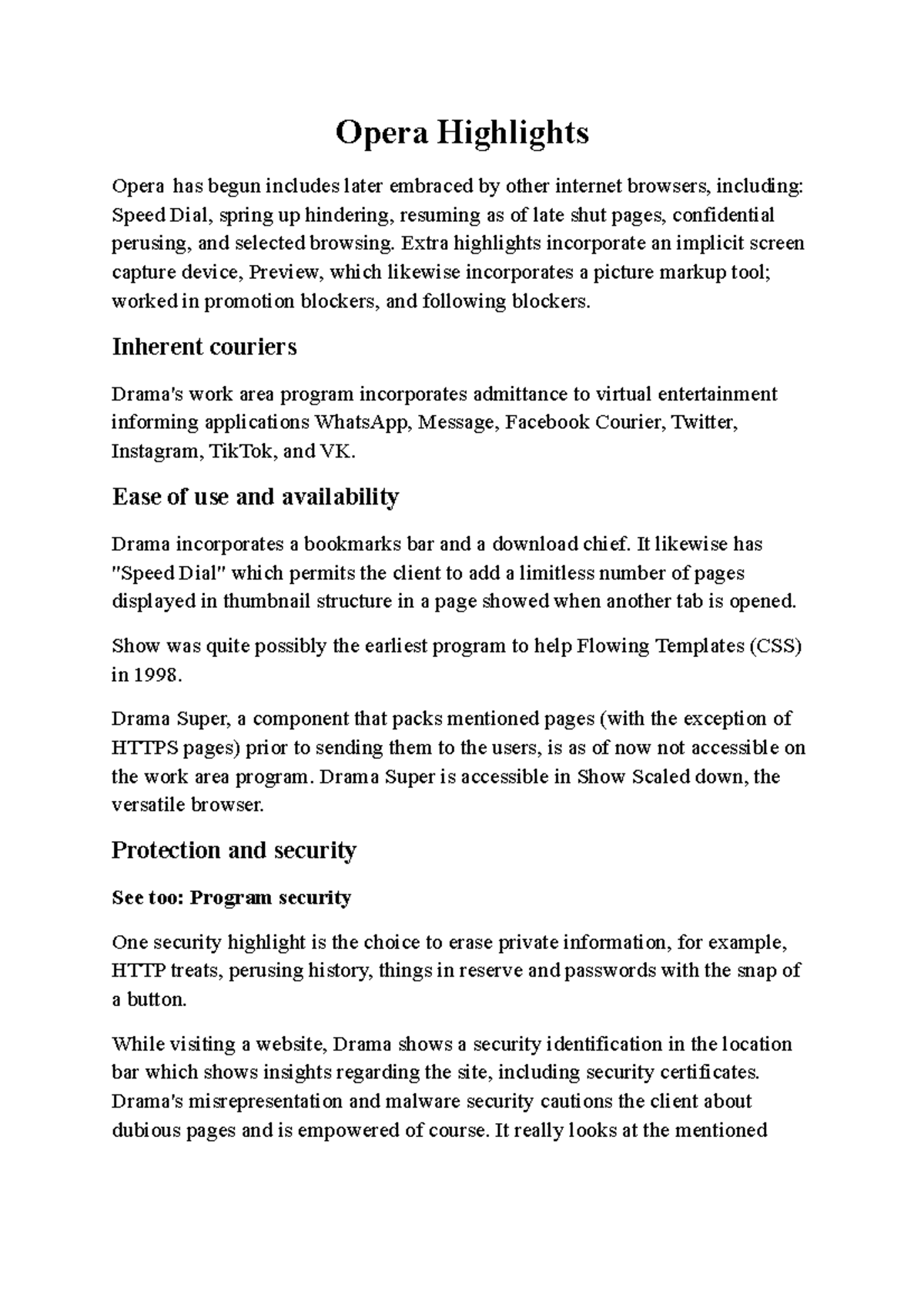 Opera Highlights

Opera has begun includes later embraced by other internet browsers, including: Speed Dial, spring up hindering, resuming as of late shut pages, confidential perusing, and selected browsing. Extra highlights incorporate an implicit screen capture device, Preview, which likewise incorporates a picture markup tool; worked in promotion blockers, and following blockers.

Inherent couriers

Drama's work area program incorporates admittance to virtual entertainment informing applications WhatsApp, Message, Facebook Courier, Twitter, Instagram, TikTok, and VK.

Ease of use and availability

Drama incorporates a bookmarks bar and a download chief. It likewise has "Speed Dial" which permits the client to add a limitless number of pages displayed in thumbnail structure in a page showed when another tab is opened.

Show was quite possibly the earliest program to help Flowing Templates (CSS) in 1998.

Drama Super, a component that packs mentioned pages (with the exception of HTTPS pages) prior to sending them to the users, is as of now not accessible on the work area program. Drama Super is accessible in Show Scaled down, the versatile browser.

Protection and security

See too: Program security

One security highlight is the choice to erase private information, for example, HTTP treats, perusing history, things in reserve and passwords with the snap of a button.

While visiting a website, Drama shows a security identification in the location bar which shows insights regarding the site, including security certificates. Drama's misrepresentation and malware security cautions the client about dubious pages and is empowered of course. It really looks at the mentioned